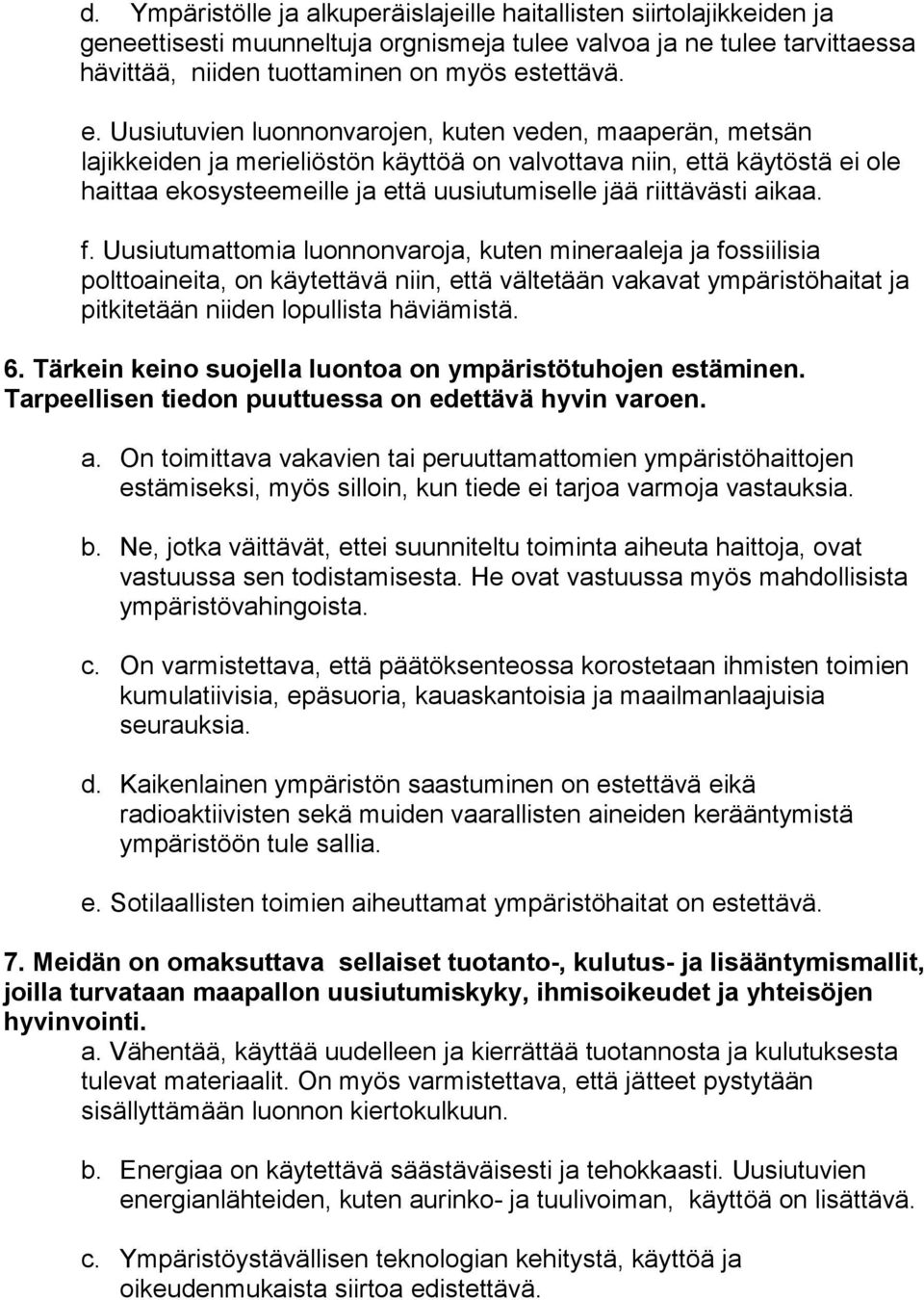 d. Ympäristölle ja alkuperäislajeille haitallisten siirtolajikkeiden ja geneettisesti muunneltuja orgnismeja tulee valvoa ja ne tulee tarvittaessa hävittää, niiden tuottaminen on myös estettävä.

e. Uusiutuvien luonnonvarojen, kuten veden, maaperän, metsän lajikkeiden ja merieliöstön käyttöä on valvottava niin, että käytöstä ei ole haittaa ekosysteemeille ja että uusiutumiselle jää riittävästi aikaa.

f. Uusiutumattomia luonnonvaroja, kuten mineraaleja ja fossiilisia polttoaineita, on käytettävä niin, että vältetään vakavat ympäristöhaitat ja pitkitetään niiden lopullista häviämistä.

6. Tärkein keino suojella luontoa on ympäristötuhojen estäminen. Tarpeellisen tiedon puuttuessa on edettävä hyvin varoen.

a. On toimittava vakavien tai peruuttamattomien ympäristöhaittojen estämiseksi, myös silloin, kun tiede ei tarjoa varmoja vastauksia.

b. Ne, jotka väittävät, ettei suunniteltu toiminta aiheuta haittoja, ovat vastuussa sen todistamisesta. He ovat vastuussa myös mahdollisista ympäristövahingoista.

c. On varmistettava, että päätöksenteossa korostetaan ihmisten toimien kumulatiivisia, epäsuoria, kauaskantoisia ja maailmanlaajuisia seurauksia.

d. Kaikenlainen ympäristön saastuminen on estettävä eikä radioaktiivisten sekä muiden vaarallisten aineiden kerääntymistä ympäristöön tule sallia.

e. Sotilaallisten toimien aiheuttamat ympäristöhaitat on estettävä.

7. Meidän on omaksuttava sellaiset tuotanto-, kulutus- ja lisääntymismallit, joilla turvataan maapallon uusiutumiskyky, ihmisoikeudet ja yhteisöjen hyvinvointi.

a. Vähentää, käyttää uudelleen ja kierrättää tuotannosta ja kulutuksesta tulevat materiaalit. On myös varmistettava, että jätteet pystytään sisällyttämään luonnon kiertokulkuun.

b. Energiaa on käytettävä säästäväisesti ja tehokkaasti. Uusiutuvien energianlähteiden, kuten aurinko- ja tuulivoiman, käyttöä on lisättävä.

c. Ympäristöystävällisen teknologian kehitystä, käyttöä ja oikeudenmukaista siirtoa edistettävä.